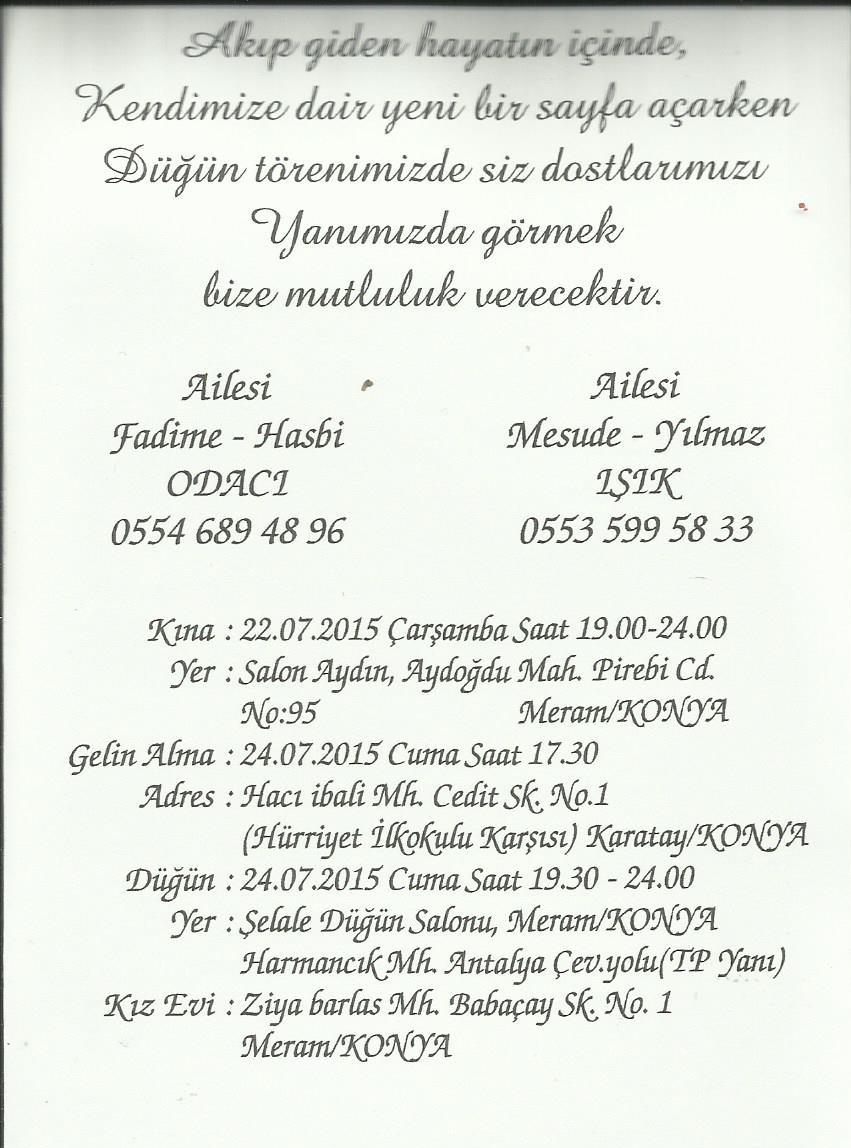 Akıp giden hayatın içinde,
Kendimize dair yeni bir sayfa açarken
Düğün törenimizde siz dostlarımızı
Yanımızda görmek
bize mutluluk verecektir.

Ailesi
Fadime - Hasbi
ODACI
0554 689 48 96

Ailesi
Mesude - Yılmaz
IŞIK
0553 599 58 33

Kına : 22.07.2015 Çarşamba Saat 19.00-24.00
Yer : Salon Aydın, Aydoğdu Mah. Pirebi Cd. No:95 Meram/KONYA
Gelin Alma : 24.07.2015 Cuma Saat 17.30
Adres : Hacı ibali Mh. Cedit Sk. No.1 (Hürriyet İlkokulu Karşısı) Karatay/KONYA
Düğün : 24.07.2015 Cuma Saat 19.30 - 24.00
Yer : Şelale Düğün Salonu, Meram/KONYA Harmancık Mh. Antalya Çev.yolu(TP Yanı)
Kız Evi : Ziya barlas Mh. Babaçay Sk. No. 1 Meram/KONYA